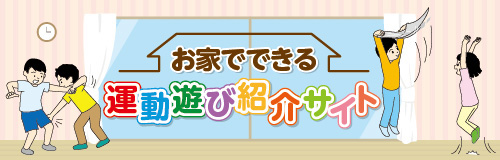 お家でできる
運動遊び紹介サイト